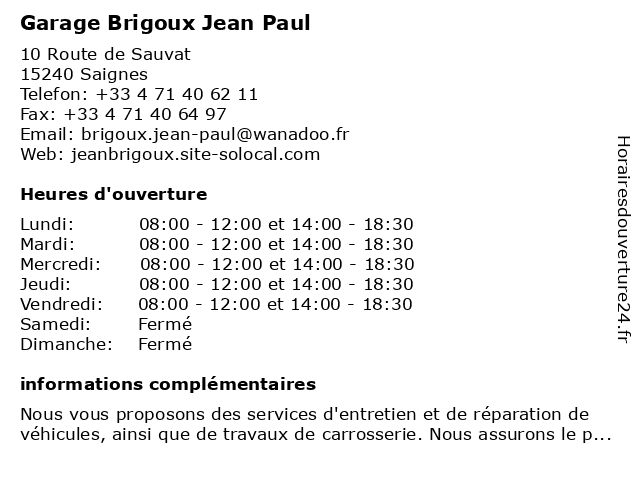 Garage Brigoux Jean Paul

10 Route de Sauvat
15240 Saignes
Telefon: +33 4 71 40 62 11
Fax: +33 4 71 40 64 97
Email: brigoux.jean-paul@wanadoo.fr
Web: jeanbrigoux.site-solocal.com

Heures d'ouverture

| | |
|---|---|
| Lundi: | 08:00 - 12:00 et 14:00 - 18:30 |
| Mardi: | 08:00 - 12:00 et 14:00 - 18:30 |
| Mercredi: | 08:00 - 12:00 et 14:00 - 18:30 |
| Jeudi: | 08:00 - 12:00 et 14:00 - 18:30 |
| Vendredi: | 08:00 - 12:00 et 14:00 - 18:30 |
| Samedi: | Fermé |
| Dimanche: | Fermé |

informations complémentaires

Nous vous proposons des services d'entretien et de réparation de véhicules, ainsi que de travaux de carrosserie. Nous assurons le p...

Horairesdouverture24.fr